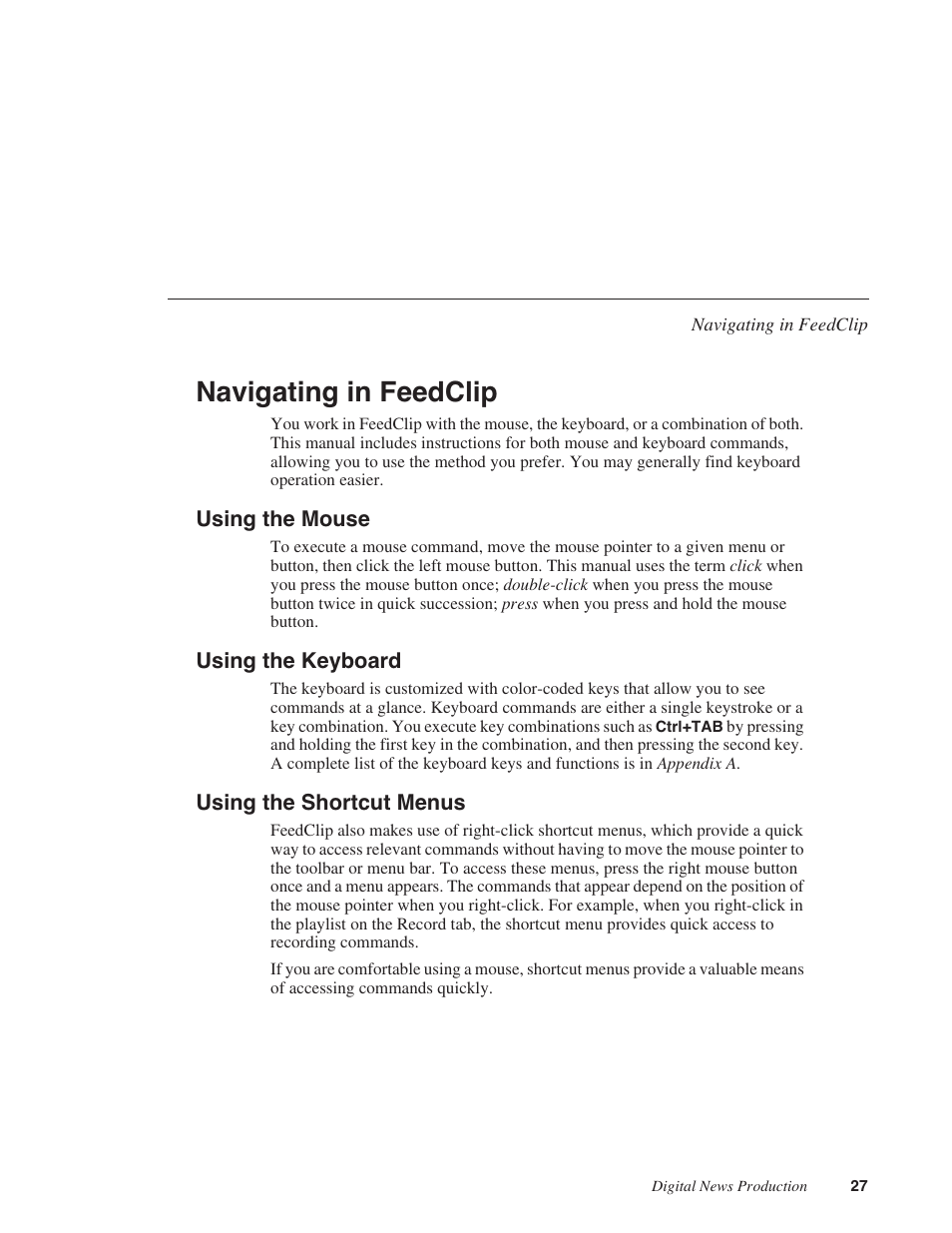 Navigating in FeedClip

Navigating in FeedClip

You work in FeedClip with the mouse, the keyboard, or a combination of both. This manual includes instructions for both mouse and keyboard commands, allowing you to use the method you prefer. You may generally find keyboard operation easier.

Using the Mouse

To execute a mouse command, move the mouse pointer to a given menu or button, then click the left mouse button. This manual uses the term click when you press the mouse button once; double-click when you press the mouse button twice in quick succession; press when you press and hold the mouse button.

Using the Keyboard

The keyboard is customized with color-coded keys that allow you to see commands at a glance. Keyboard commands are either a single keystroke or a key combination. You execute key combinations such as Ctrl+TAB by pressing and holding the first key in the combination, and then pressing the second key. A complete list of the keyboard keys and functions is in Appendix A.

Using the Shortcut Menus

FeedClip also makes use of right-click shortcut menus, which provide a quick way to access relevant commands without having to move the mouse pointer to the toolbar or menu bar. To access these menus, press the right mouse button once and a menu appears. The commands that appear depend on the position of the mouse pointer when you right-click. For example, when you right-click in the playlist on the Record tab, the shortcut menu provides quick access to recording commands.

If you are comfortable using a mouse, shortcut menus provide a valuable means of accessing commands quickly.

Digital News Production 27